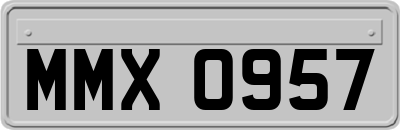 MMX 0957